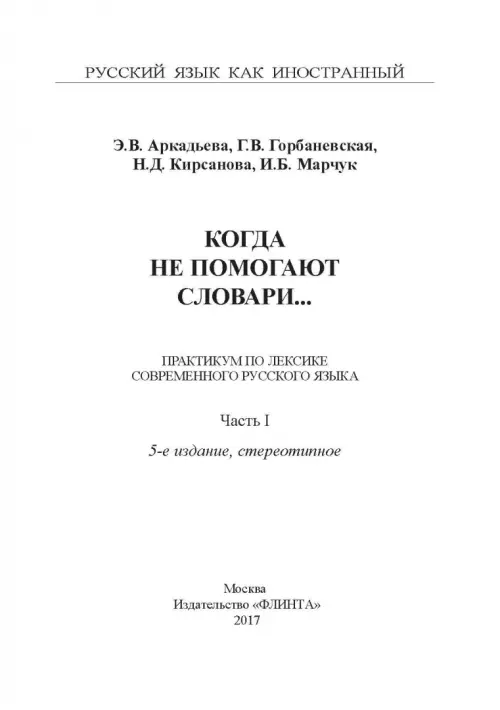 РУССКИЙ ЯЗЫК КАК ИНОСТРАННЫЙ

Э.В. Аркадьева, Г.В. Горбаневская, Н.Д. Кирсанова, И.Б. Марчук

КОГДА НЕ ПОМОГАЮТ СЛОВАРИ...

ПРАКТИКУМ ПО ЛЕКСИКЕ СОВРЕМЕННОГО РУССКОГО ЯЗЫКА

Часть I

5-е издание, стереотипное

Москва
Издательство «ФЛИНТА»
2017